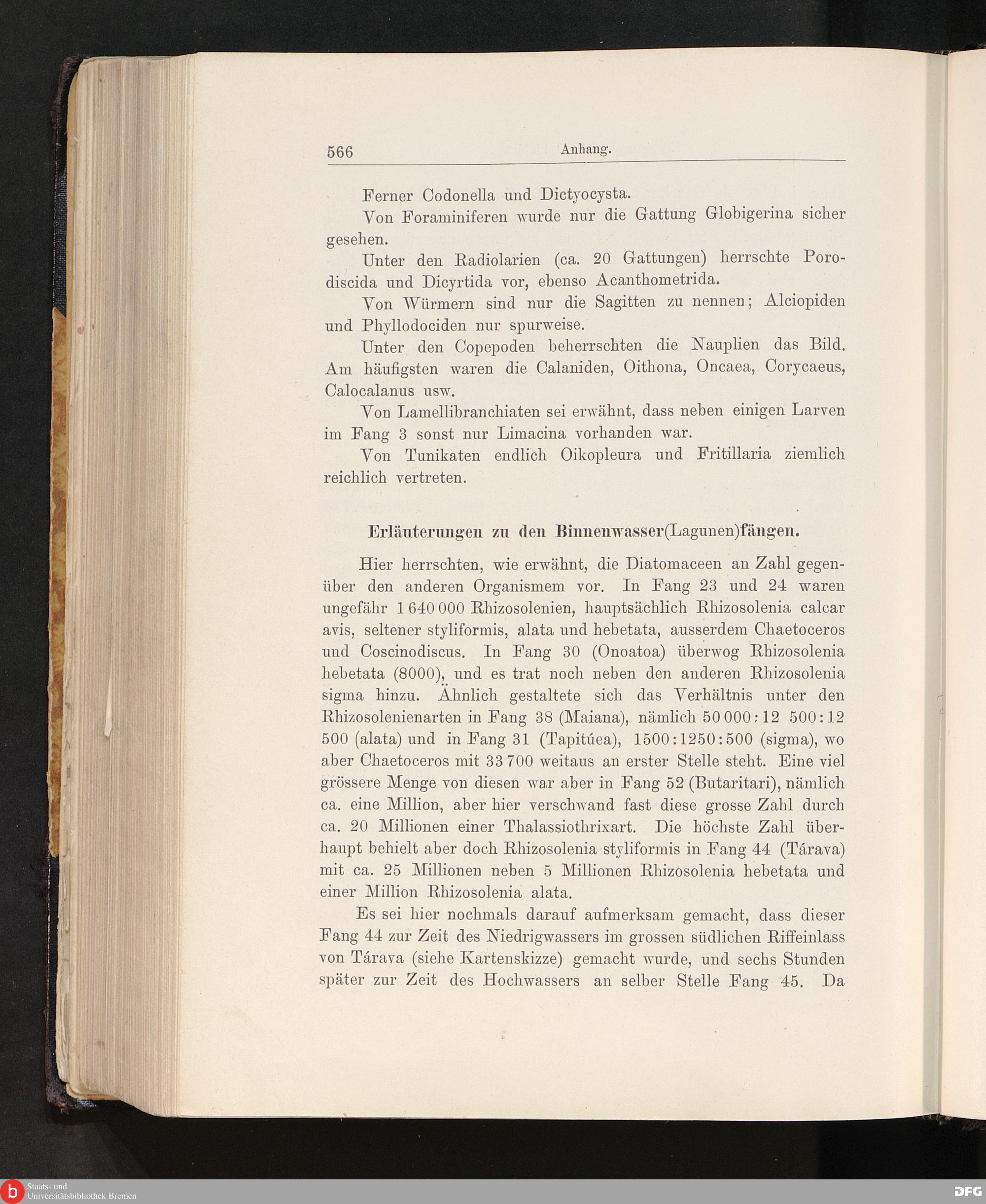 566 Anhang.

Ferner Codonella und Dictyocysta.

Von Foraminiferen wurde nur die Gattung Globigerina sicher gesehen.

Unter den Radiolarien (ca. 20 Gattungen) herrschte Porodiscida und Dicyrtida vor, ebenso Acanthometrida.

Von Würmern sind nur die Sagitten zu nennen; Alciopiden und Phyllodociden nur spurweise.

Unter den Copepoden beherrschten die Nauplien das Bild. Am häufigsten waren die Calaniden, Oithona, Oncaea, Corycaeus, Calocalanus usw.

Von Lamellibranchiaten sei erwähnt, dass neben einigen Larven im Fang 3 sonst nur Limacina vorhanden war.

Von Tunikaten endlich Oikopleura und Fritillaria ziemlich reichlich vertreten.

Erläuterungen zu den Binnenwasser(Lagunen)fängen.

Hier herrschten, wie erwähnt, die Diatomaceen an Zahl gegenüber den anderen Organismem vor. In Fang 23 und 24 waren ungefähr 1 640 000 Rhizosolenien, hauptsächlich Rhizosolenia calcar avis, seltener styliformis, alata und hebetata, ausserdem Chaetoceros und Coscinodiscus. In Fang 30 (Onoatoa) überwog Rhizosolenia hebetata (8000), und es trat noch neben den anderen Rhizosolenia sigma hinzu. Ähnlich gestaltete sich das Verhältnis unter den Rhizosolenienarten in Fang 38 (Maiana), nämlich 50 000 : 12 500 : 12 500 (alata) und in Fang 31 (Tapitúea), 1500 : 1250 : 500 (sigma), wo aber Chaetoceros mit 33 700 weitaus an erster Stelle steht. Eine viel grössere Menge von diesen war aber in Fang 52 (Butaritari), nämlich ca. eine Million, aber hier verschwand fast diese grosse Zahl durch ca. 20 Millionen einer Thalassiothrixart. Die höchste Zahl überhaupt behielt aber doch Rhizosolenia styliformis in Fang 44 (Tárava) mit ca. 25 Millionen neben 5 Millionen Rhizosolenia hebetata und einer Million Rhizosolenia alata.

Es sei hier nochmals darauf aufmerksam gemacht, dass dieser Fang 44 zur Zeit des Niedrigwassers im grossen südlichen Riffeinlass von Tárava (siehe Kartenskizze) gemacht wurde, und sechs Stunden später zur Zeit des Hochwassers an selber Stelle Fang 45. Da

Staats- und Universitätsbibliothek Bremen
DFG